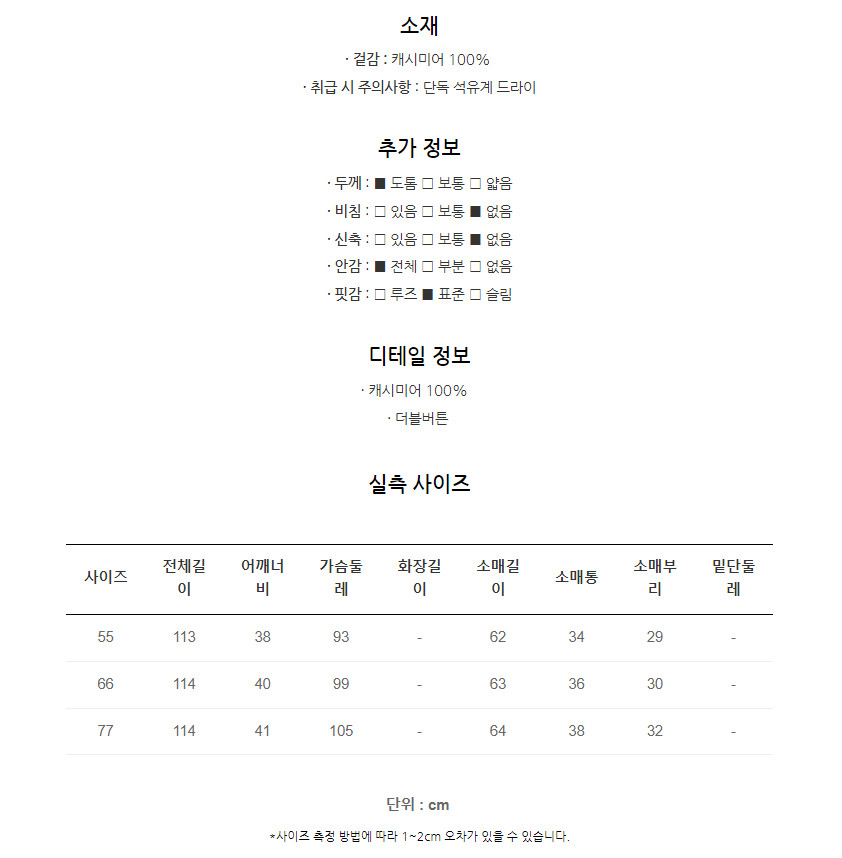 소재

· 겉감 : 캐시미어 100%

· 취급 시 주의사항 : 단독 석유계 드라이

추가 정보

· 두께 : ■ 도톰 □ 보통 □ 얇음

· 비침 : □ 있음 □ 보통 ■ 없음

· 신축 : □ 있음 □ 보통 ■ 없음

· 안감 : ■ 전체 □ 부분 □ 없음

· 핏감 : □ 루즈 ■ 표준 □ 슬림

디테일 정보

· 캐시미어 100%

· 더블버튼

실측 사이즈

| 사이즈 | 전체길이 | 어깨너비 | 가슴둘레 | 화장길이 | 소매길이 | 소매통 | 소매부리 | 밑단둘레 |
|---|---|---|---|---|---|---|---|---|
| 55 | 113 | 38 | 93 | - | 62 | 34 | 29 | - |
| 66 | 114 | 40 | 99 | - | 63 | 36 | 30 | - |
| 77 | 114 | 41 | 105 | - | 64 | 38 | 32 | - |

단위 : cm

*사이즈 측정 방법에 따라 1~2cm 오차가 있을 수 있습니다.